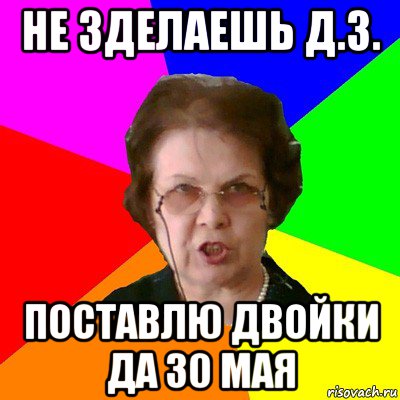 НЕ ЗДЕЛАЕШЬ Д.З.

ПОСТАВЛЮ ДВОЙКИ ДА 30 МАЯ

risovach.ru